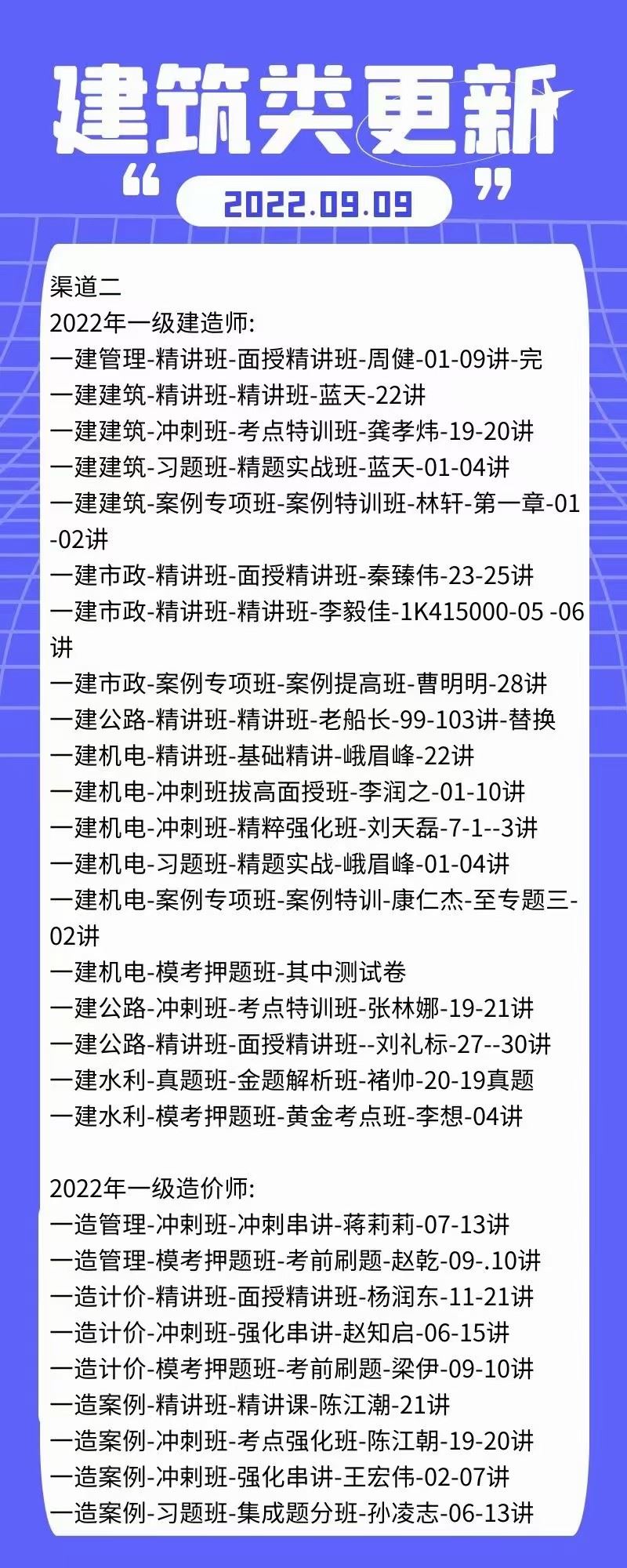 建筑类更新

“ 2022.09.09 ”

渠道二
2022年一级建造师:
一建管理-精讲班-面授精讲班-周健-01-09讲-完
一建建筑-精讲班-精讲班-蓝天-22讲
一建建筑-冲刺班-考点特训班-龚孝炜-19-20讲
一建建筑-习题班-精题实战班-蓝天-01-04讲
一建建筑-案例专项班-案例特训班-林轩-第一章-01-02讲
一建市政-精讲班-面授精讲班-秦臻伟-23-25讲
一建市政-精讲班-精讲班-李毅佳-1K415000-05 -06讲
一建市政-案例专项班-案例提高班-曹明明-28讲
一建公路-精讲班-精讲班-老船长-99-103讲-替换
一建机电-精讲班-基础精讲-峨眉峰-22讲
一建机电-冲刺班拔高面授班-李润之-01-10讲
一建机电-冲刺班-精粹强化班-刘天磊-7-1--3讲
一建机电-习题班-精题实战-峨眉峰-01-04讲
一建机电-案例专项班-案例特训-康仁杰-至专题三-02讲
一建机电-模考押题班-其中测试卷
一建公路-冲刺班-考点特训班-张林娜-19-21讲
一建公路-精讲班-面授精讲班--刘礼标-27--30讲
一建水利-真题班-金题解析班-褚帅-20-19真题
一建水利-模考押题班-黄金考点班-李想-04讲

2022年一级造价师:
一造管理-冲刺班-冲刺串讲-蒋莉莉-07-13讲
一造管理-模考押题班-考前刷题-赵乾-09-.10讲
一造计价-精讲班-面授精讲班-杨润东-11-21讲
一造计价-冲刺班-强化串讲-赵知启-06-15讲
一造计价-模考押题班-考前刷题-梁伊-09-10讲
一造案例-精讲班-精讲课-陈江潮-21讲
一造案例-冲刺班-考点强化班-陈江朝-19-20讲
一造案例-冲刺班-强化串讲-王宏伟-02-07讲
一造案例-习题班-集成题分班-孙凌志-06-13讲